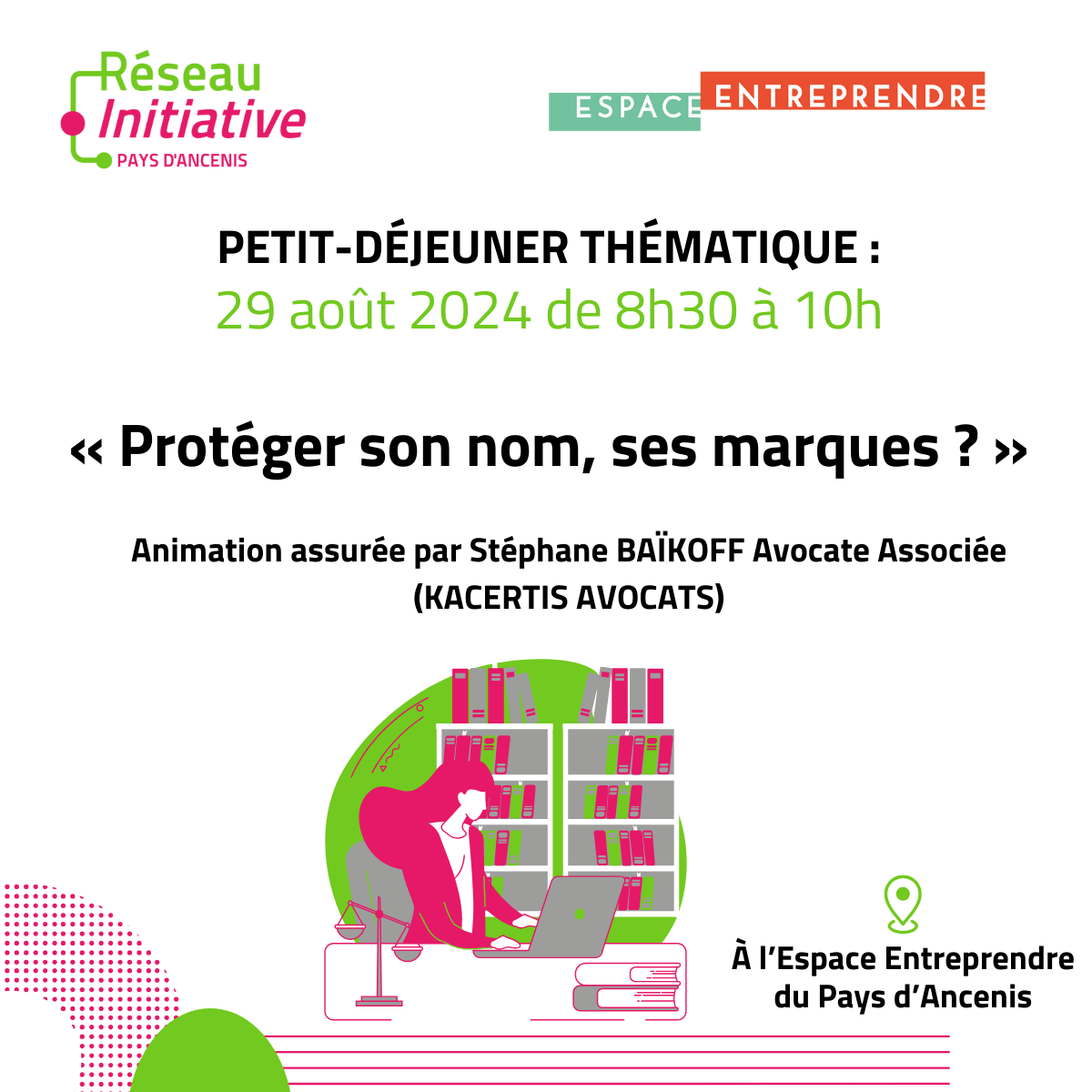 Réseau
Initiative
PAYS D'ANCENIS

ESPACE ENTREPRENDRE

PETIT-DÉJEUNER THÉMATIQUE :
29 août 2024 de 8h30 à 10h

« Protéger son nom, ses marques ? »

Animation assurée par Stéphane BAÏKOFF Avocate Associée (KACERTIS AVOCATS)

À l'Espace Entreprendre du Pays d'Ancenis